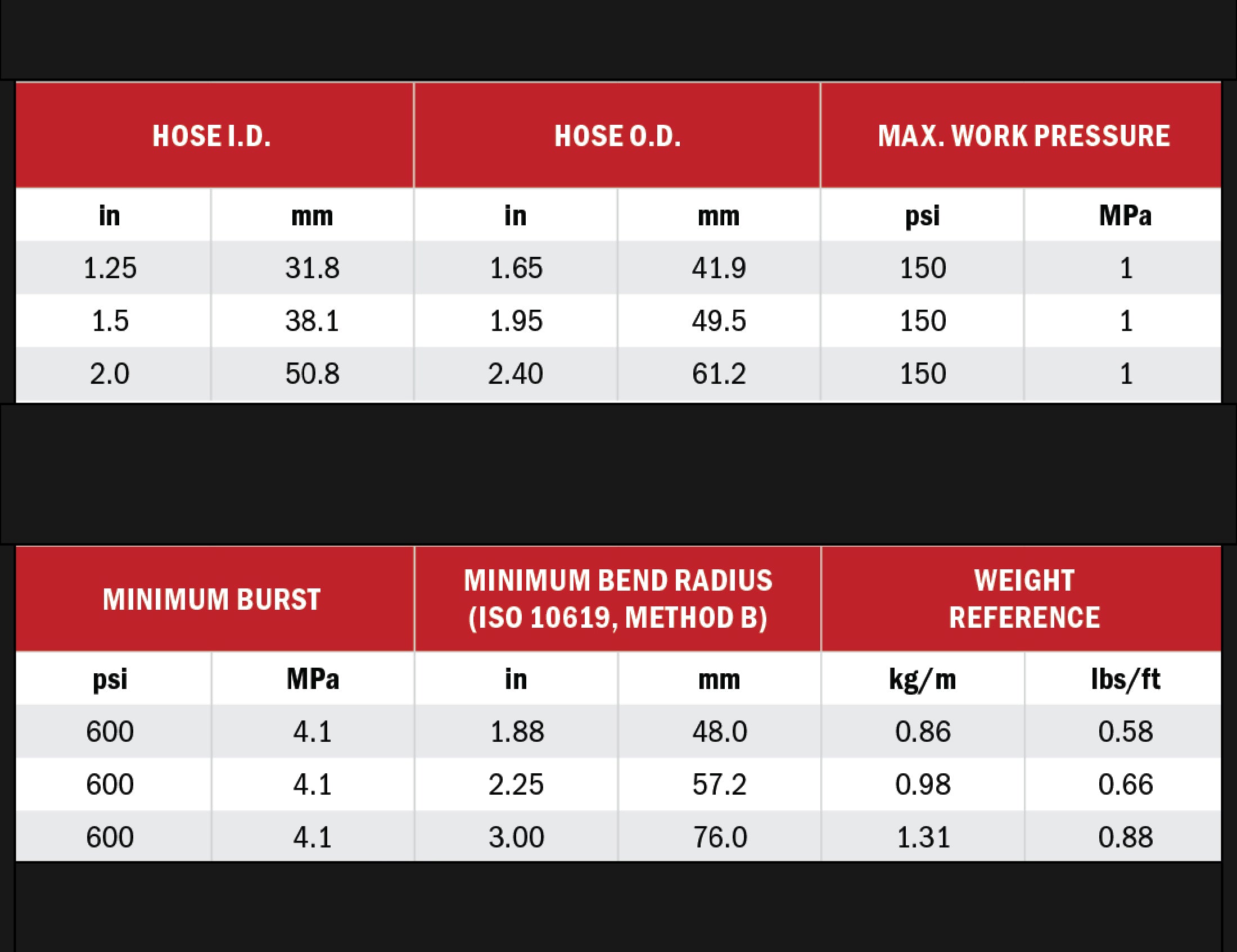 | HOSE I.D. | | HOSE O.D. | | MAX. WORK PRESSURE | |
|---|---|---|---|---|---|
| in | mm | in | mm | psi | MPa |
| 1.25 | 31.8 | 1.65 | 41.9 | 150 | 1 |
| 1.5 | 38.1 | 1.95 | 49.5 | 150 | 1 |
| 2.0 | 50.8 | 2.40 | 61.2 | 150 | 1 |

| MINIMUM BURST | | MINIMUM BEND RADIUS (ISO 10619, METHOD B) | | WEIGHT REFERENCE | |
|---|---|---|---|---|---|
| psi | MPa | in | mm | kg/m | lbs/ft |
| 600 | 4.1 | 1.88 | 48.0 | 0.86 | 0.58 |
| 600 | 4.1 | 2.25 | 57.2 | 0.98 | 0.66 |
| 600 | 4.1 | 3.00 | 76.0 | 1.31 | 0.88 |